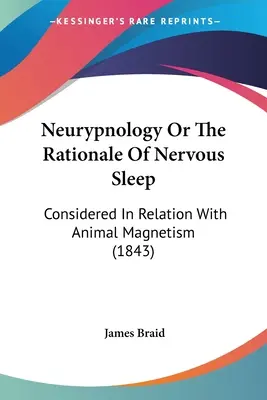 —KESSINGER'S RARE REPRINTS—

Neurypnology Or The Rationale Of Nervous Sleep

Considered In Relation With Animal Magnetism (1843)

James Braid